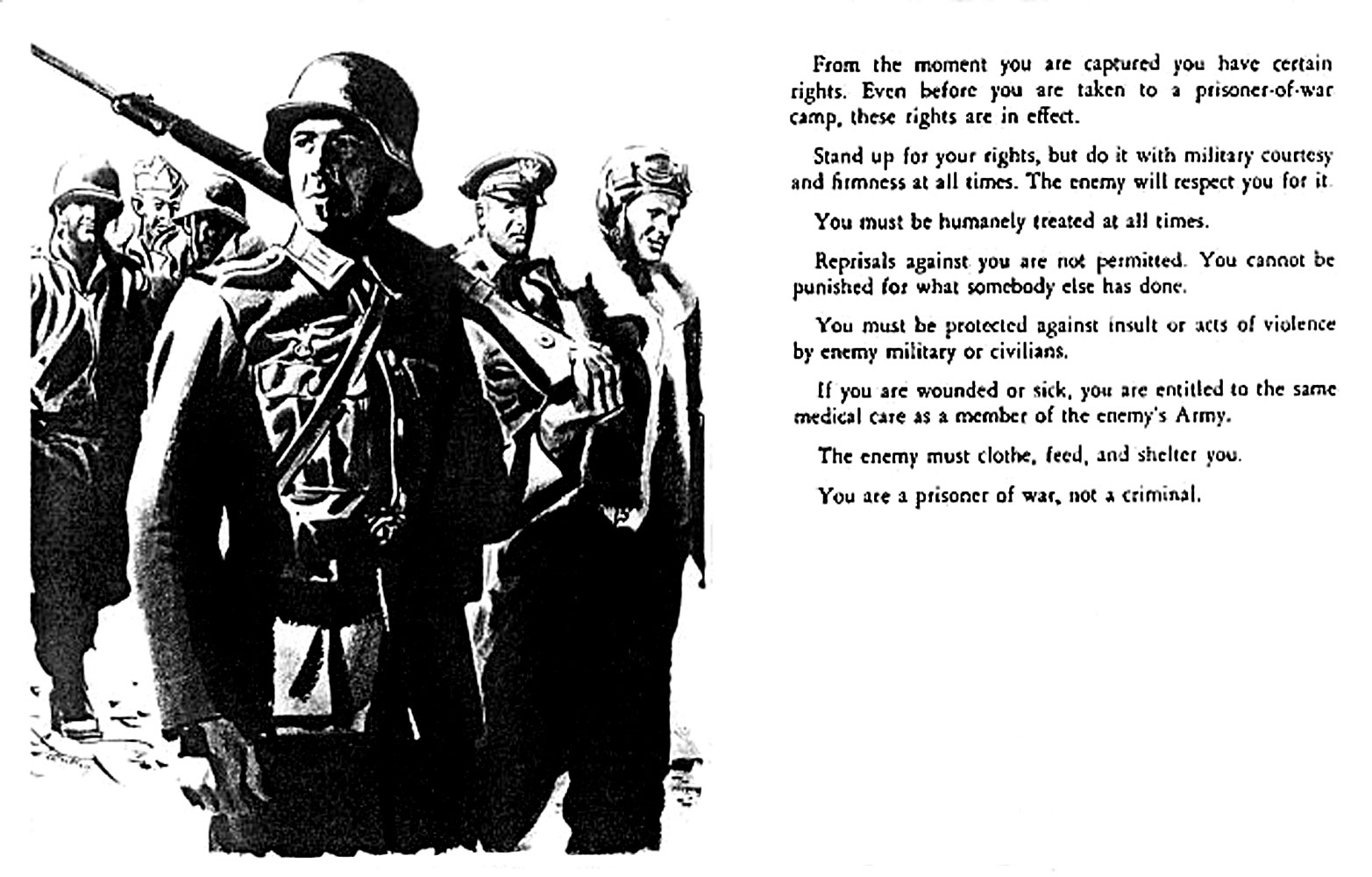 From the moment you are captured you have certain rights. Even before you are taken to a prisoner-of-war camp, these rights are in effect.

Stand up for your rights, but do it with military courtesy and firmness at all times. The enemy will respect you for it.

You must be humanely treated at all times.

Reprisals against you are not permitted. You cannot be punished for what somebody else has done.

You must be protected against insult or acts of violence by enemy military or civilians.

If you are wounded or sick, you are entitled to the same medical care as a member of the enemy's Army.

The enemy must clothe, feed, and shelter you.

You are a prisoner of war, not a criminal.